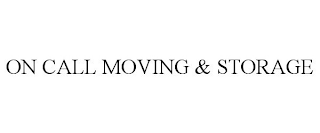 ON CALL MOVING & STORAGE